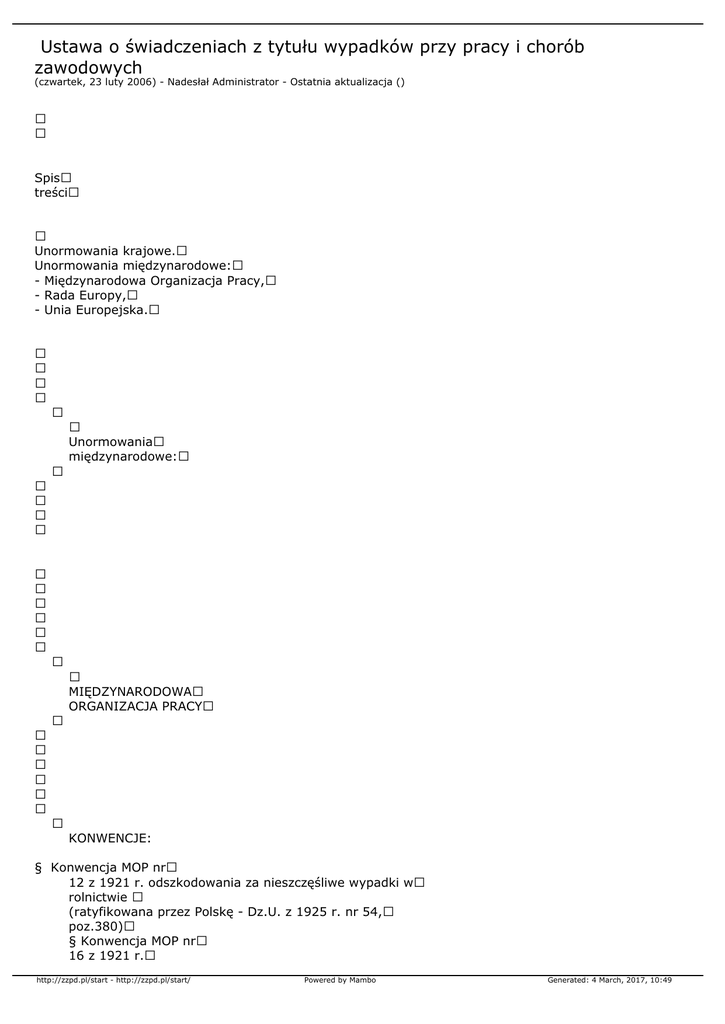 Ustawa o świadczeniach z tytułu wypadków przy pracy i chorób zawodowych
(czwartek, 23 luty 2006) - Nadesłał Administrator - Ostatnia aktualizacja ()

☐
☐

Spis☐
treści☐

☐
Unormowania krajowe.☐
Unormowania międzynarodowe:☐
- Międzynarodowa Organizacja Pracy,☐
- Rada Europy,☐
- Unia Europejska.☐

☐
☐
☐
☐
☐
☐
Unormowania☐
międzynarodowe:☐
☐
☐
☐
☐
☐

☐
☐
☐
☐
☐
☐
☐
☐
MIĘDZYNARODOWA☐
ORGANIZACJA PRACY☐
☐
☐
☐
☐
☐
☐
☐
☐
KONWENCJE:

§ Konwencja MOP nr☐
12 z 1921 r. odszkodowania za nieszczęśliwe wypadki w☐
rolnictwie ☐
(ratyfikowana przez Polskę - Dz.U. z 1925 r. nr 54,☐
poz.380)☐
§ Konwencja MOP nr☐
16 z 1921 r.☐

http://zzpd.pl/start - http://zzpd.pl/start/ Powered by Mambo Generated: 4 March, 2017, 10:49